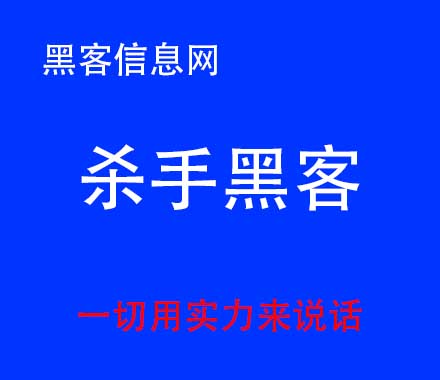 黑客信息网

杀手黑客

一切用实力来说话